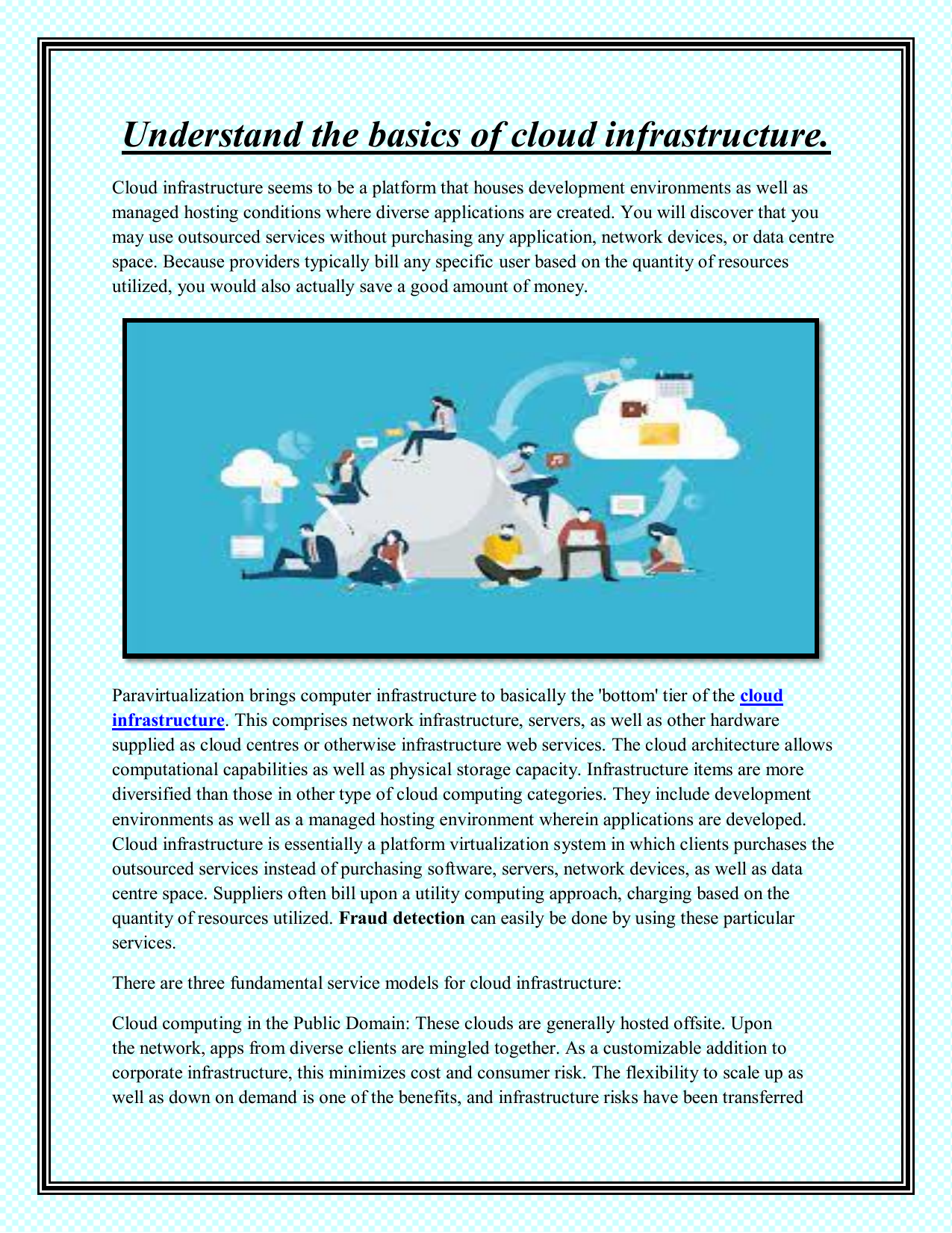 Understand the basics of cloud infrastructure.

Cloud infrastructure seems to be a platform that houses development environments as well as managed hosting conditions where diverse applications are created. You will discover that you may use outsourced services without purchasing any application, network devices, or data centre space. Because providers typically bill any specific user based on the quantity of resources utilized, you would also actually save a good amount of money.

Paravirtualization brings computer infrastructure to basically the 'bottom' tier of the cloud infrastructure. This comprises network infrastructure, servers, as well as other hardware supplied as cloud centres or otherwise infrastructure web services. The cloud architecture allows computational capabilities as well as physical storage capacity. Infrastructure items are more diversified than those in other type of cloud computing categories. They include development environments as well as a managed hosting environment wherein applications are developed. Cloud infrastructure is essentially a platform virtualization system in which clients purchases the outsourced services instead of purchasing software, servers, network devices, as well as data centre space. Suppliers often bill upon a utility computing approach, charging based on the quantity of resources utilized. Fraud detection can easily be done by using these particular services.

There are three fundamental service models for cloud infrastructure:

Cloud computing in the Public Domain: These clouds are generally hosted offsite. Upon the network, apps from diverse clients are mingled together. As a customizable addition to corporate infrastructure, this minimizes cost and consumer risk. The flexibility to scale up as well as down on demand is one of the benefits, and infrastructure risks have been transferred